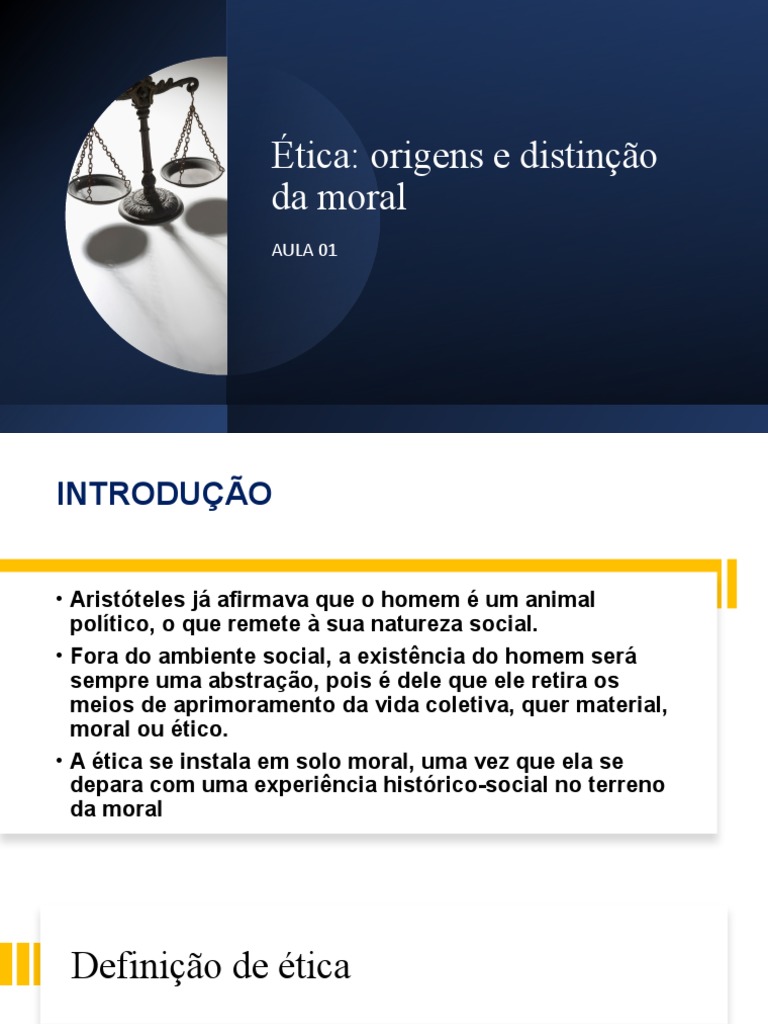 Ética: origens e distinção da moral

AULA 01

INTRODUÇÃO

• Aristóteles já afirmava que o homem é um animal político, o que remete à sua natureza social.

• Fora do ambiente social, a existência do homem será sempre uma abstração, pois é dele que ele retira os meios de aprimoramento da vida coletiva, quer material, moral ou ético.

• A ética se instala em solo moral, uma vez que ela se depara com uma experiência histórico-social no terreno da moral

Definição de ética